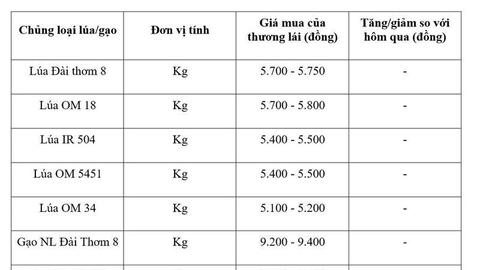 | Chủng loại lúa/gạo | Đơn vị tính | Giá mua của thương lái (đồng) | Tăng/giảm so với hôm qua (đồng) |
|---|---|---|---|
| Lúa Đài thơm 8 | Kg | 5.700 - 5.750 | - |
| Lúa OM 18 | Kg | 5.700 - 5.800 | - |
| Lúa IR 504 | Kg | 5.400 - 5.500 | - |
| Lúa OM 5451 | Kg | 5.400 - 5.500 | - |
| Lúa OM 34 | Kg | 5.100 - 5.200 | - |
| Gạo NL Đài Thơm 8 | Kg | 9.200 - 9.400 | - |